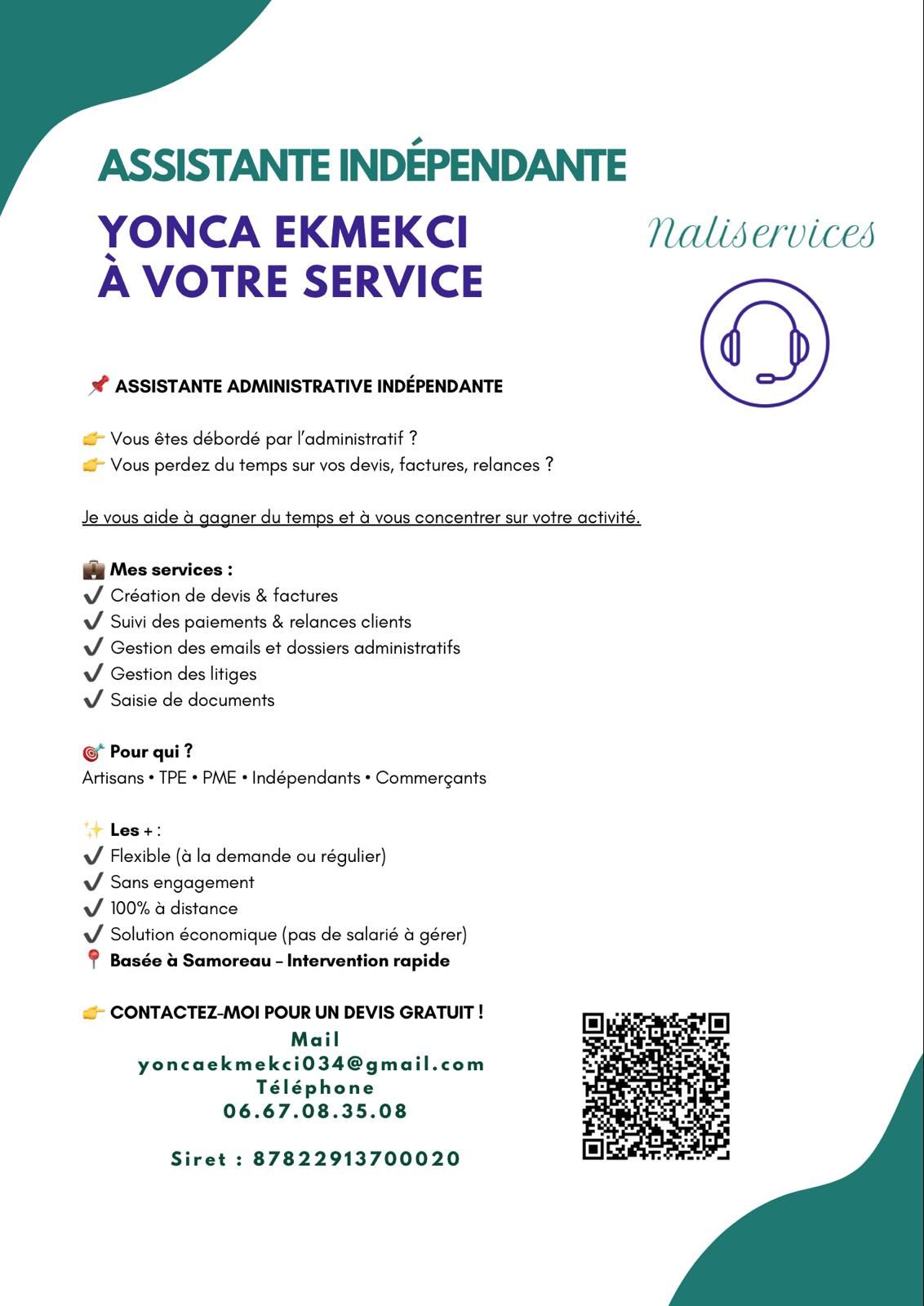 ASSISTANTE INDÉPENDANTE

YONCA EKMEKCI
À VOTRE SERVICE

Naliservices

📌 ASSISTANTE ADMINISTRATIVE INDÉPENDANTE

👉 Vous êtes débordé par l'administratif ?
👉 Vous perdez du temps sur vos devis, factures, relances ?

Je vous aide à gagner du temps et à vous concentrer sur votre activité.

💼 Mes services :
✔ Création de devis & factures
✔ Suivi des paiements & relances clients
✔ Gestion des emails et dossiers administratifs
✔ Gestion des litiges
✔ Saisie de documents

🎯 Pour qui ?
Artisans • TPE • PME • Indépendants • Commerçants

✨ Les + :
✔ Flexible (à la demande ou régulier)
✔ Sans engagement
✔ 100% à distance
✔ Solution économique (pas de salarié à gérer)
📍 Basée à Samoreau – Intervention rapide

👉 CONTACTEZ-MOI POUR UN DEVIS GRATUIT !
Mail
yoncaekmekci034@gmail.com
Téléphone
06.67.08.35.08

Siret : 87822913700020